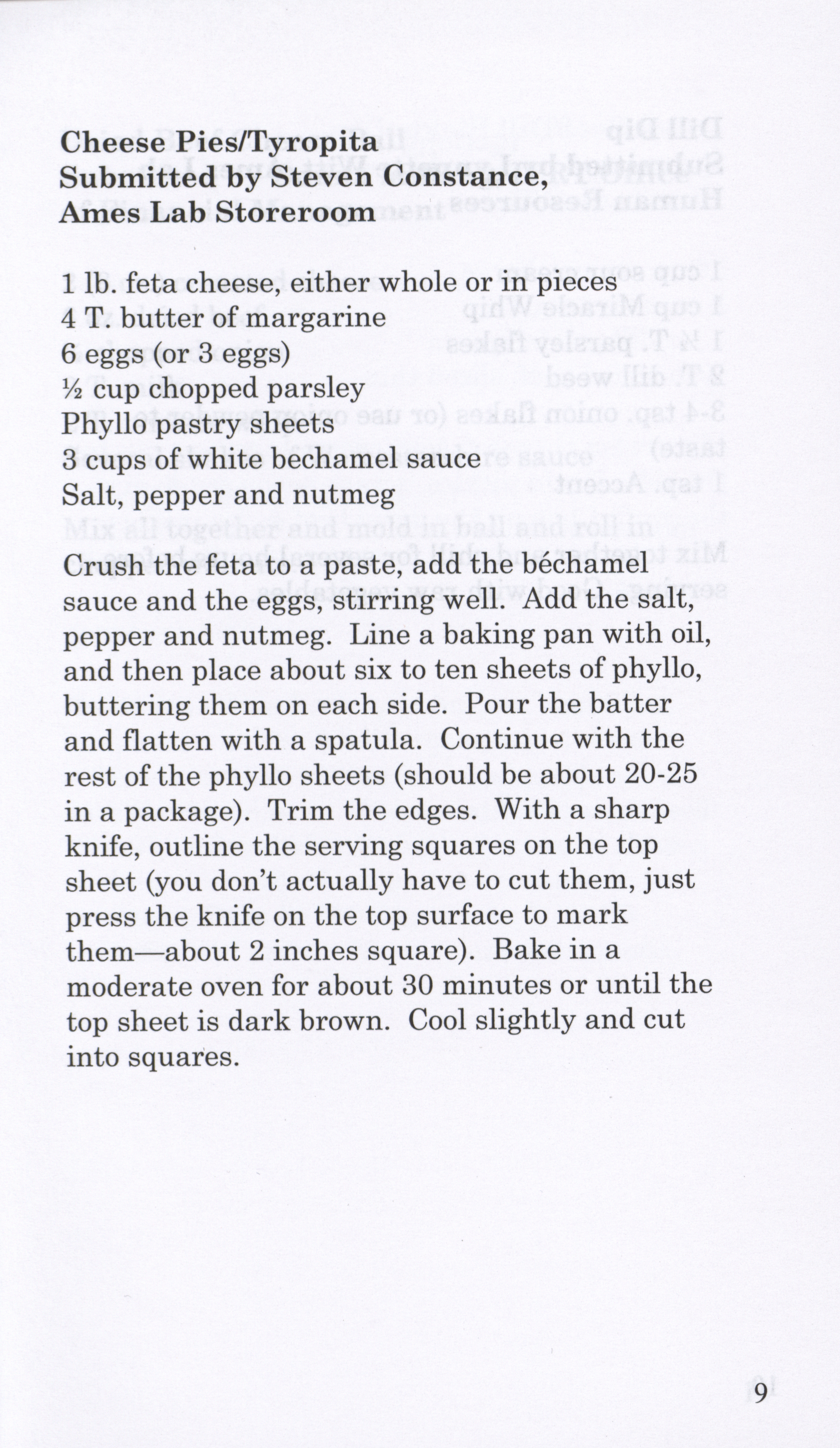 Cheese Pies/Tyropita
Submitted by Steven Constance,
Ames Lab Storeroom

1 lb. feta cheese, either whole or in pieces
4 T. butter of margarine
6 eggs (or 3 eggs)
½ cup chopped parsley
Phyllo pastry sheets
3 cups of white bechamel sauce
Salt, pepper and nutmeg

Crush the feta to a paste, add the béchamel sauce and the eggs, stirring well. Add the salt, pepper and nutmeg. Line a baking pan with oil, and then place about six to ten sheets of phyllo, buttering them on each side. Pour the batter and flatten with a spatula. Continue with the rest of the phyllo sheets (should be about 20-25 in a package). Trim the edges. With a sharp knife, outline the serving squares on the top sheet (you don't actually have to cut them, just press the knife on the top surface to mark them—about 2 inches square). Bake in a moderate oven for about 30 minutes or until the top sheet is dark brown. Cool slightly and cut into squares.

9